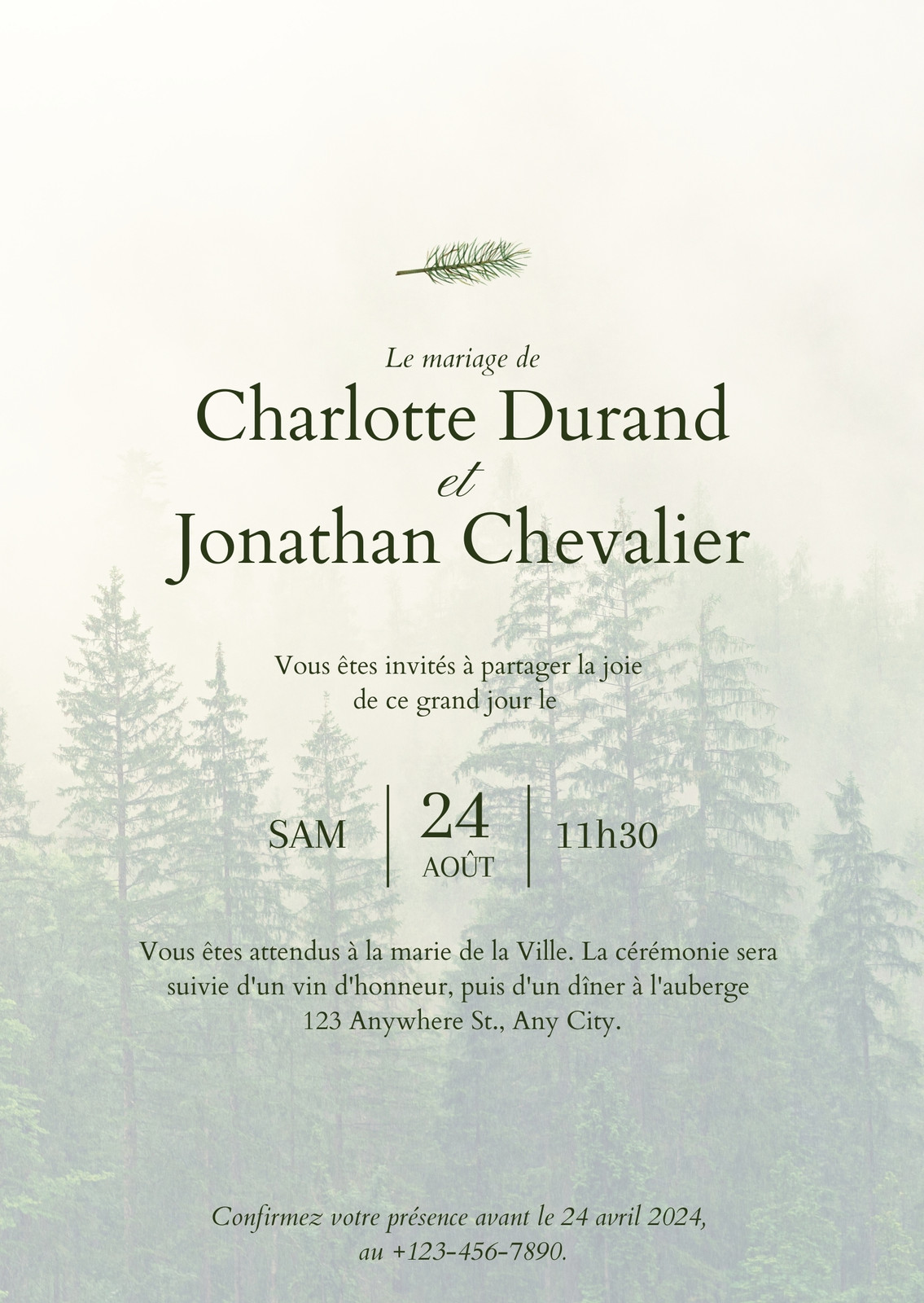 Le mariage de

Charlotte Durand
et
Jonathan Chevalier

Vous êtes invités à partager la joie de ce grand jour le

SAM

24
AOÛT

11h30

Vous êtes attendus à la marie de la Ville. La cérémonie sera suivie d'un vin d'honneur, puis d'un dîner à l'auberge 123 Anywhere St., Any City.

Confirmez votre présence avant le 24 avril 2024, au +123-456-7890.